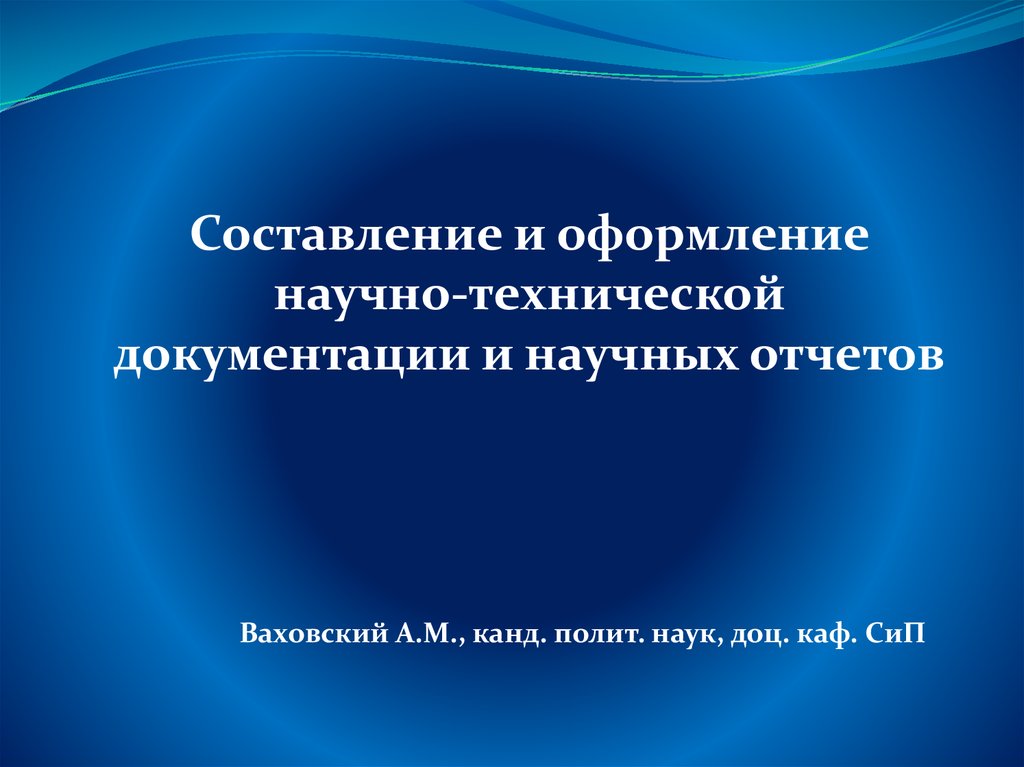 Составление и оформление научно-технической документации и научных отчетов

Ваховский А.М., канд. полит. наук, доц. каф. СиП